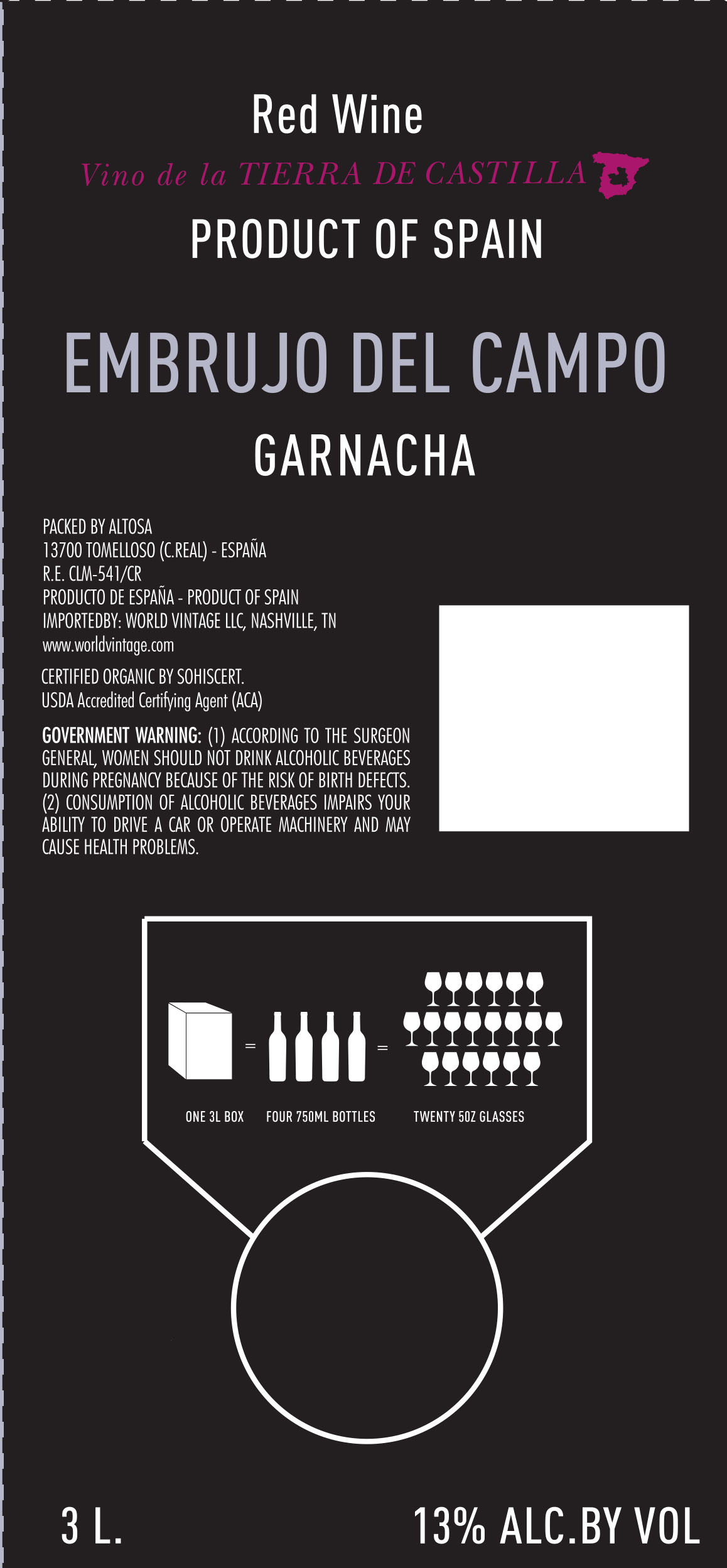 Red Wine

Vino de la TIERRA DE CASTILLA

PRODUCT OF SPAIN

EMBRUJO DEL CAMPO

GARNACHA

PACKED BY ALTOSA
13700 TOMELLOSO (C.REAL) - ESPAÑA
R.E. CLM-541/CR
PRODUCTO DE ESPAÑA - PRODUCT OF SPAIN
IMPORTEDBY: WORLD VINTAGE LLC, NASHVILLE, TN
www.worldvintage.com

CERTIFIED ORGANIC BY SOHISCERT.
USDA Accredited Certifying Agent (ACA)

GOVERNMENT WARNING: (1) ACCORDING TO THE SURGEON GENERAL, WOMEN SHOULD NOT DRINK ALCOHOLIC BEVERAGES DURING PREGNANCY BECAUSE OF THE RISK OF BIRTH DEFECTS. (2) CONSUMPTION OF ALCOHOLIC BEVERAGES IMPAIRS YOUR ABILITY TO DRIVE A CAR OR OPERATE MACHINERY AND MAY CAUSE HEALTH PROBLEMS.

=

=

ONE 3L BOX

FOUR 750ML BOTTLES

TWENTY 5OZ GLASSES

3 L.

13% ALC.BY VOL